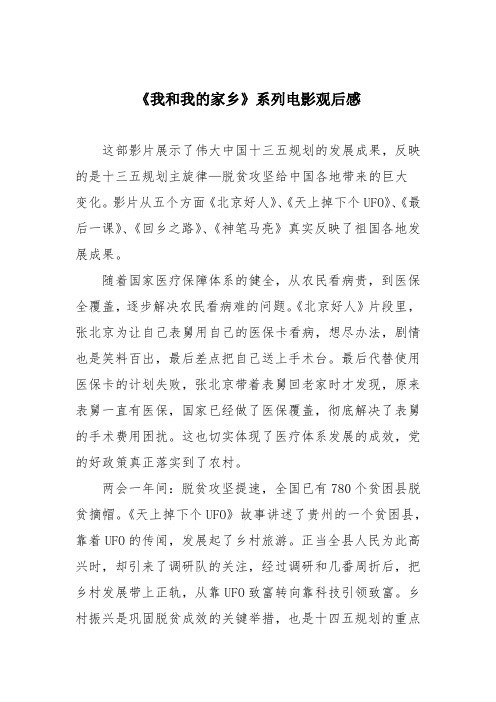 《我和我的家乡》系列电影观后感

这部影片展示了伟大中国十三五规划的发展成果，反映的是十三五规划主旋律—脱贫攻坚给中国各地带来的巨大变化。影片从五个方面《北京好人》、《天上掉下个UFO》、《最后一课》、《回乡之路》、《神笔马亮》真实反映了祖国各地发展成果。

随着国家医疗保障体系的健全，从农民看病贵，到医保全覆盖，逐步解决农民看病难的问题。《北京好人》片段里，张北京为让自己表舅用自己的医保卡看病，想尽办法，剧情也是笑料百出，最后差点把自己送上手术台。最后代替使用医保卡的计划失败，张北京带着表舅回老家时才发现，原来表舅一直有医保，国家已经做了医保覆盖，彻底解决了表舅的手术费用困扰。这也切实体现了医疗体系发展的成效，党的好政策真正落实到了农村。

两会一年间：脱贫攻坚提速，全国已有780个贫困县脱贫摘帽。《天上掉下个UFO》故事讲述了贵州的一个贫困县，靠着UFO的传闻，发展起了乡村旅游。正当全县人民为此高兴时，却引来了调研队的关注，经过调研和几番周折后，把乡村发展带上正轨，从靠UFO致富转向靠科技引领致富。乡村振兴是巩固脱贫成效的关键举措，也是十四五规划的重点